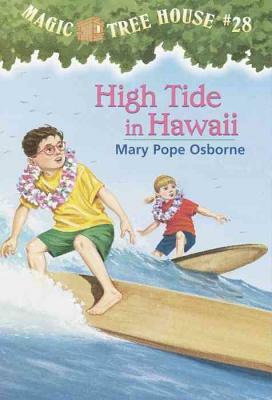 MAGIC TREE HOUSE #28

High Tide in Hawaii

Mary Pope Osborne